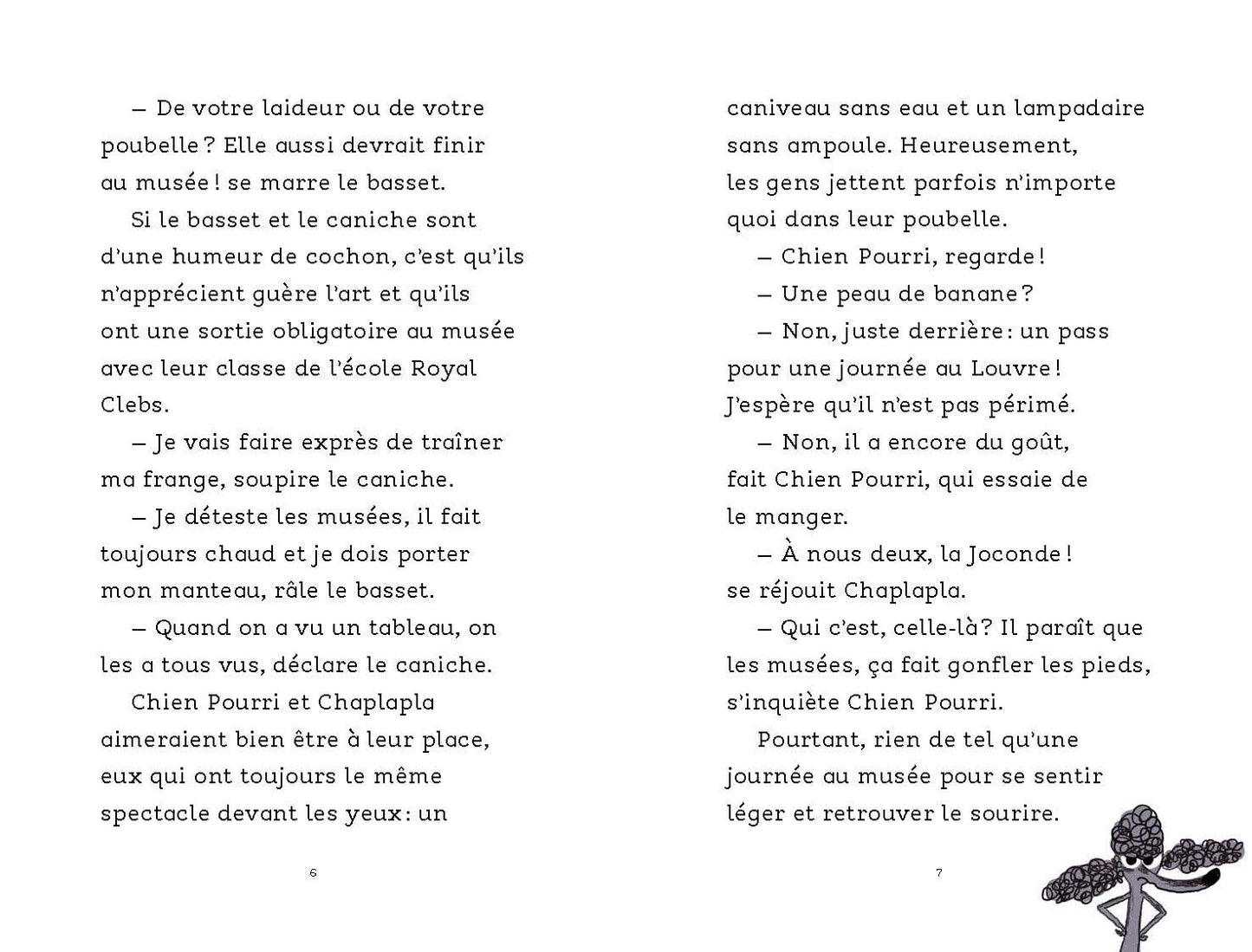 – De votre laideur ou de votre poubelle ? Elle aussi devrait finir au musée ! se marre le basset.

Si le basset et le caniche sont d'une humeur de cochon, c'est qu'ils n'apprécient guère l'art et qu'ils ont une sortie obligatoire au musée avec leur classe de l'école Royal Clebs.

– Je vais faire exprès de traîner ma frange, soupire le caniche.

– Je déteste les musées, il fait toujours chaud et je dois porter mon manteau, râle le basset.

– Quand on a vu un tableau, on les a tous vus, déclare le caniche.

Chien Pourri et Chaplapla aimeraient bien être à leur place, eux qui ont toujours le même spectacle devant les yeux : un

6

caniveau sans eau et un lampadaire sans ampoule. Heureusement, les gens jettent parfois n'importe quoi dans leur poubelle.

– Chien Pourri, regarde !

– Une peau de banane ?

– Non, juste derrière : un pass pour une journée au Louvre ! J'espère qu'il n'est pas périmé.

– Non, il a encore du goût, fait Chien Pourri, qui essaie de le manger.

– À nous deux, la Joconde ! se réjouit Chaplapla.

– Qui c'est, celle-là ? Il paraît que les musées, ça fait gonfler les pieds, s'inquiète Chien Pourri.

Pourtant, rien de tel qu'une journée au musée pour se sentir léger et retrouver le sourire.

7